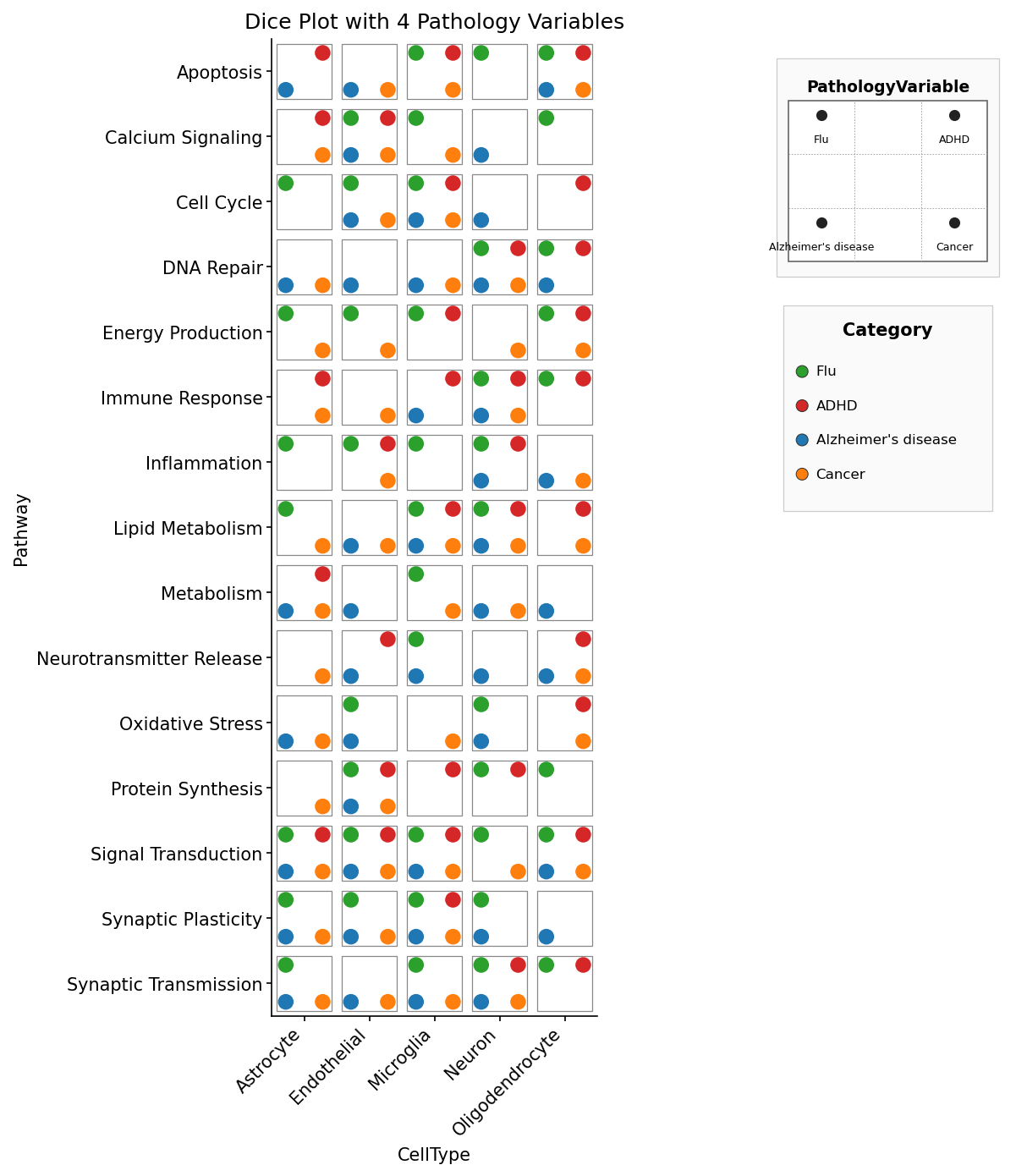 Dice Plot with 4 Pathology Variables

Pathway

Apoptosis
Calcium Signaling
Cell Cycle
DNA Repair
Energy Production
Immune Response
Inflammation
Lipid Metabolism
Metabolism
Neurotransmitter Release
Oxidative Stress
Protein Synthesis
Signal Transduction
Synaptic Plasticity
Synaptic Transmission

Astrocyte
Endothelial
Microglia
Neuron
Oligodendrocyte

CellType

PathologyVariable
Flu
ADHD
Alzheimer's disease
Cancer

Category
Flu
ADHD
Alzheimer's disease
Cancer